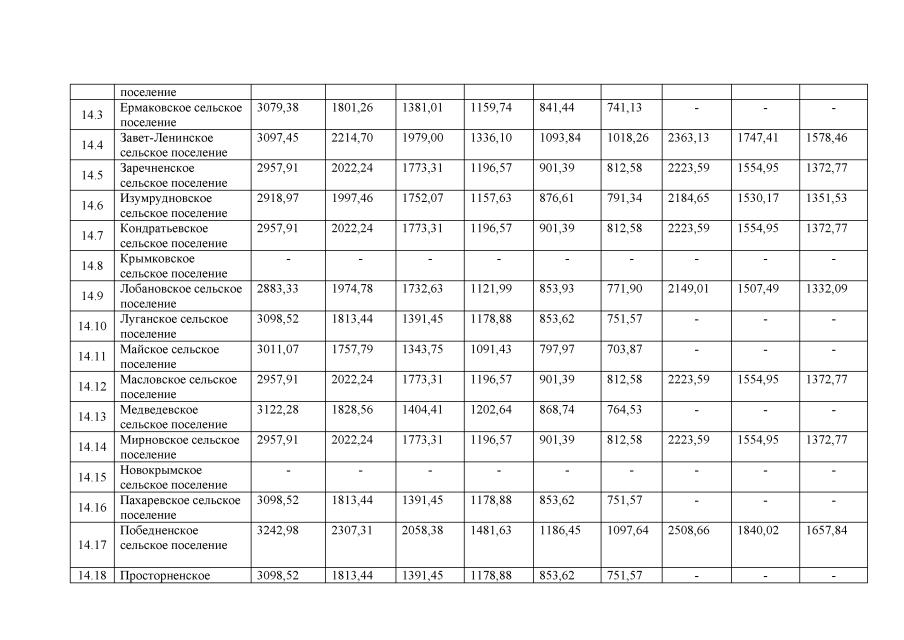 |  | поселение |  |  |  |  |  |  |  |  |  |
|---|---|---|---|---|---|---|---|---|---|---|
| 14.3 | Ермаковское сельское поселение | 3079,38 | 1801,26 | 1381,01 | 1159,74 | 841,44 | 741,13 | - | - | - |
| 14.4 | Завет-Ленинское сельское поселение | 3097,45 | 2214,70 | 1979,00 | 1336,10 | 1093,84 | 1018,26 | 2363,13 | 1747,41 | 1578,46 |
| 14.5 | Заречненское сельское поселение | 2957,91 | 2022,24 | 1773,31 | 1196,57 | 901,39 | 812,58 | 2223,59 | 1554,95 | 1372,77 |
| 14.6 | Изумрудновское сельское поселение | 2918,97 | 1997,46 | 1752,07 | 1157,63 | 876,61 | 791,34 | 2184,65 | 1530,17 | 1351,53 |
| 14.7 | Кондратьевское сельское поселение | 2957,91 | 2022,24 | 1773,31 | 1196,57 | 901,39 | 812,58 | 2223,59 | 1554,95 | 1372,77 |
| 14.8 | Крымковское сельское поселение | - | - | - | - | - | - | - | - | - |
| 14.9 | Лобановское сельское поселение | 2883,33 | 1974,78 | 1732,63 | 1121,99 | 853,93 | 771,90 | 2149,01 | 1507,49 | 1332,09 |
| 14.10 | Луганское сельское поселение | 3098,52 | 1813,44 | 1391,45 | 1178,88 | 853,62 | 751,57 | - | - | - |
| 14.11 | Майское сельское поселение | 3011,07 | 1757,79 | 1343,75 | 1091,43 | 797,97 | 703,87 | - | - | - |
| 14.12 | Масловское сельское поселение | 2957,91 | 2022,24 | 1773,31 | 1196,57 | 901,39 | 812,58 | 2223,59 | 1554,95 | 1372,77 |
| 14.13 | Медведевское сельское поселение | 3122,28 | 1828,56 | 1404,41 | 1202,64 | 868,74 | 764,53 | - | - | - |
| 14.14 | Мирновское сельское поселение | 2957,91 | 2022,24 | 1773,31 | 1196,57 | 901,39 | 812,58 | 2223,59 | 1554,95 | 1372,77 |
| 14.15 | Новокрымское сельское поселение | - | - | - | - | - | - | - | - | - |
| 14.16 | Пахаревское сельское поселение | 3098,52 | 1813,44 | 1391,45 | 1178,88 | 853,62 | 751,57 | - | - | - |
| 14.17 | Победненское сельское поселение | 3242,98 | 2307,31 | 2058,38 | 1481,63 | 1186,45 | 1097,64 | 2508,66 | 1840,02 | 1657,84 |
| 14.18 | Просторненское | 3098,52 | 1813,44 | 1391,45 | 1178,88 | 853,62 | 751,57 | - | - | - |